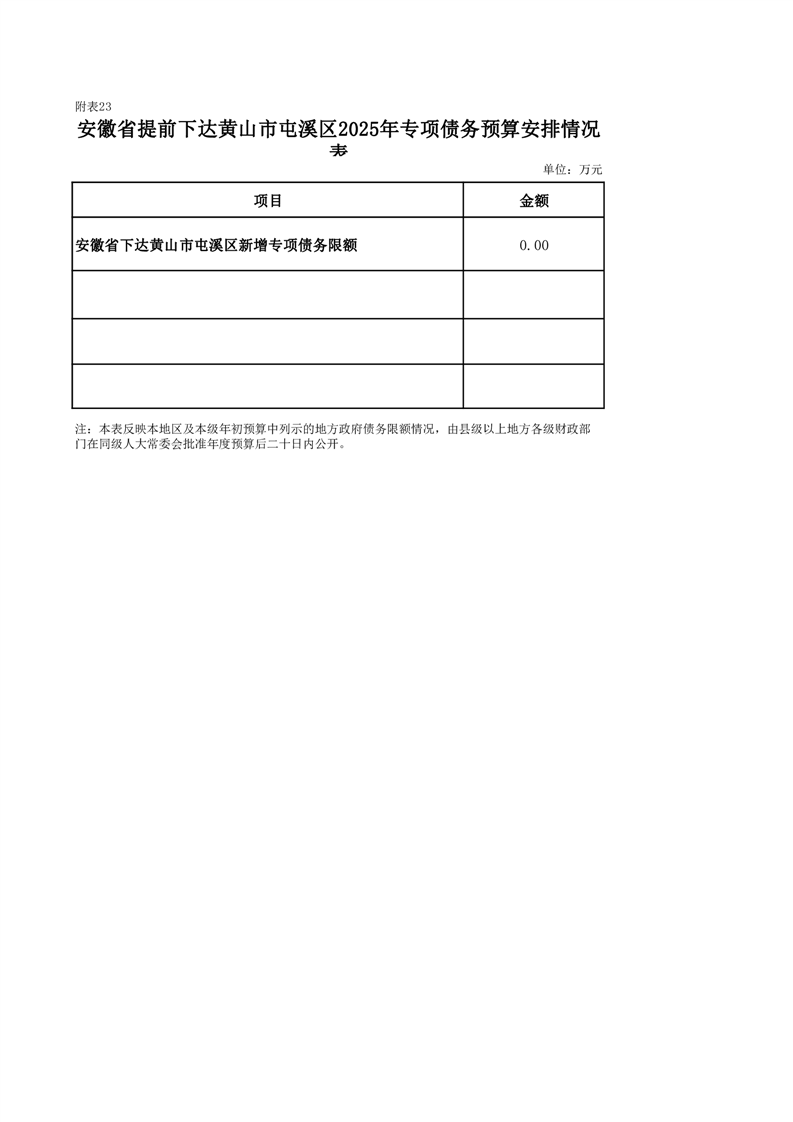 附表23

安徽省提前下达黄山市屯溪区2025年专项债务预算安排情况表

单位：万元

| 项目 | 金额 |
|---|---|
| 安徽省下达黄山市屯溪区新增专项债务限额 | 0.00 |
| | |
| | |
| | |

注：本表反映本地区及本级年初预算中列示的地方政府债务限额情况，由县级以上地方各级财政部门在同级人大常委会批准年度预算后二十日内公开。